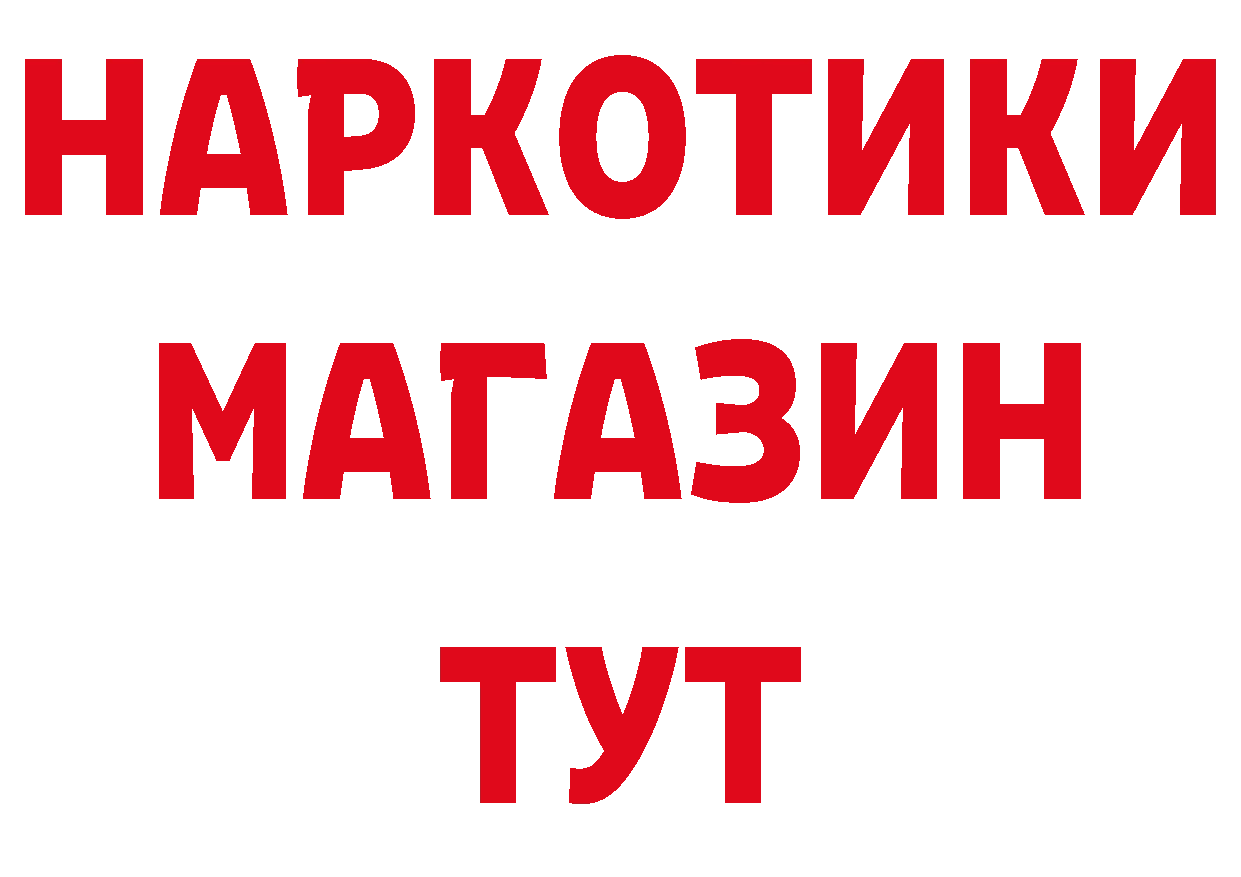 НАРКОТИКИ
МАГАЗИН
ТУТ